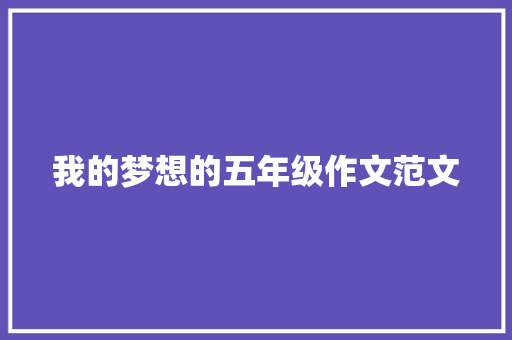 我的梦想的五年级作文范文